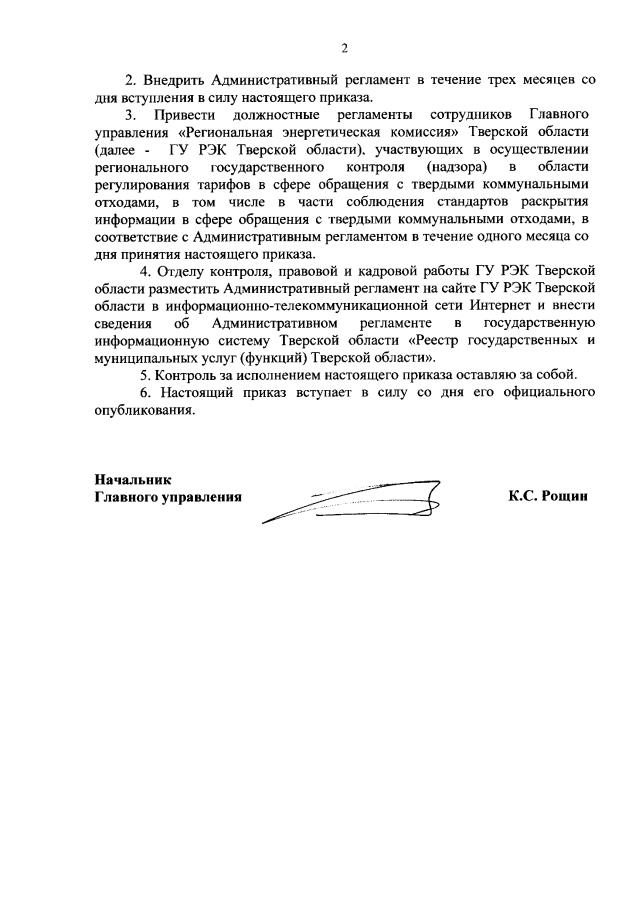 2

2. Внедрить Административный регламент в течение трех месяцев со дня вступления в силу настоящего приказа.

3. Привести должностные регламенты сотрудников Главного управления «Региональная энергетическая комиссия» Тверской области (далее - ГУ РЭК Тверской области), участвующих в осуществлении регионального государственного контроля (надзора) в области регулирования тарифов в сфере обращения с твердыми коммунальными отходами, в том числе в части соблюдения стандартов раскрытия информации в сфере обращения с твердыми коммунальными отходами, в соответствие с Административным регламентом в течение одного месяца со дня принятия настоящего приказа.

4. Отделу контроля, правовой и кадровой работы ГУ РЭК Тверской области разместить Административный регламент на сайте ГУ РЭК Тверской области в информационно-телекоммуникационной сети Интернет и внести сведения об Административном регламенте в государственную информационную систему Тверской области «Реестр государственных и муниципальных услуг (функций) Тверской области».

5. Контроль за исполнением настоящего приказа оставляю за собой.

6. Настоящий приказ вступает в силу со дня его официального опубликования.

Начальник
Главного управления К.С. Рощин